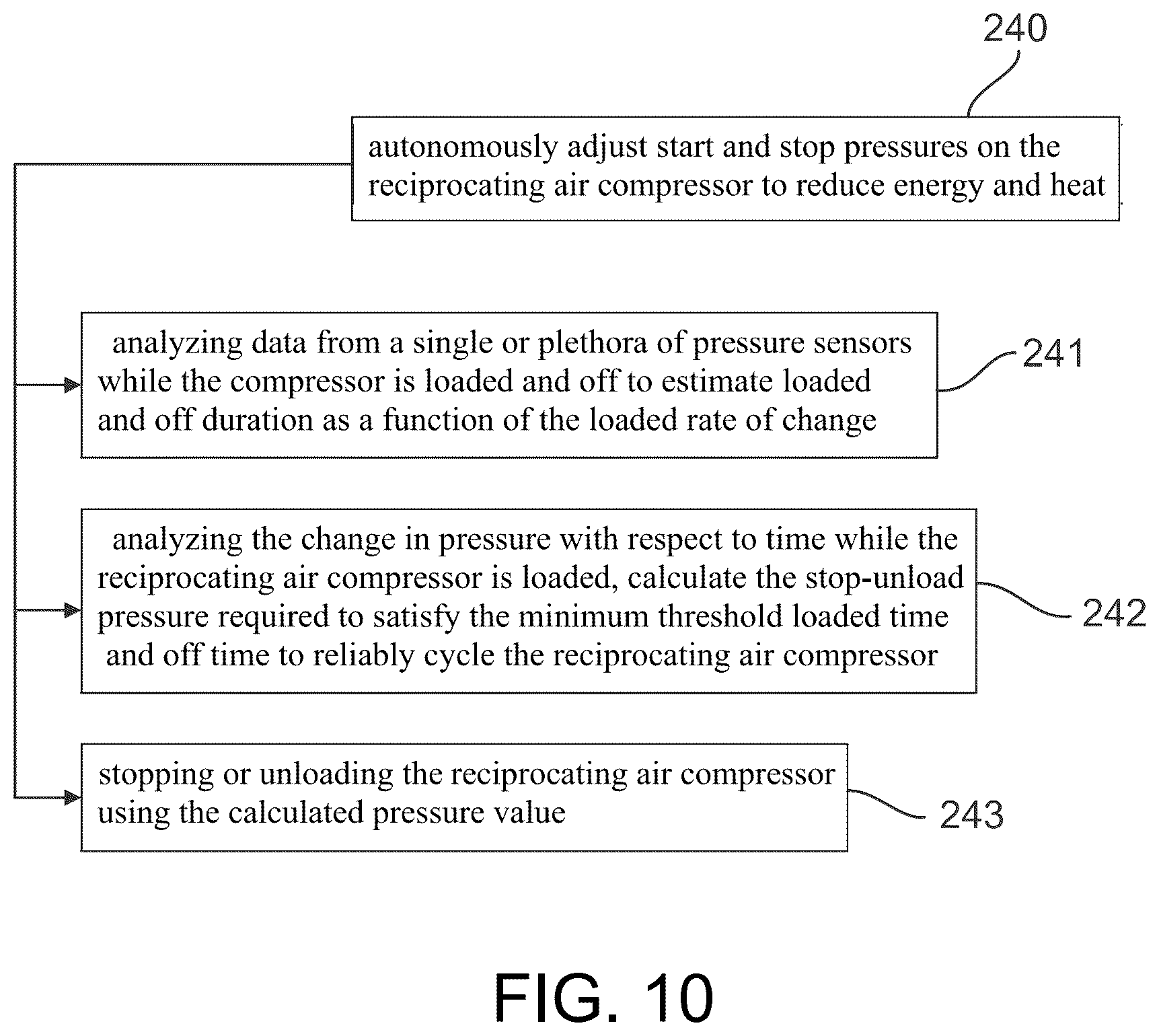 240

autonomously adjust start and stop pressures on the reciprocating air compressor to reduce energy and heat

analyzing data from a single or plethora of pressure sensors while the compressor is loaded and off to estimate loaded and off duration as a function of the loaded rate of change

241

analyzing the change in pressure with respect to time while the reciprocating air compressor is loaded, calculate the stop-unload pressure required to satisfy the minimum threshold loaded time and off time to reliably cycle the reciprocating air compressor

242

stopping or unloading the reciprocating air compressor using the calculated pressure value

243

FIG. 10